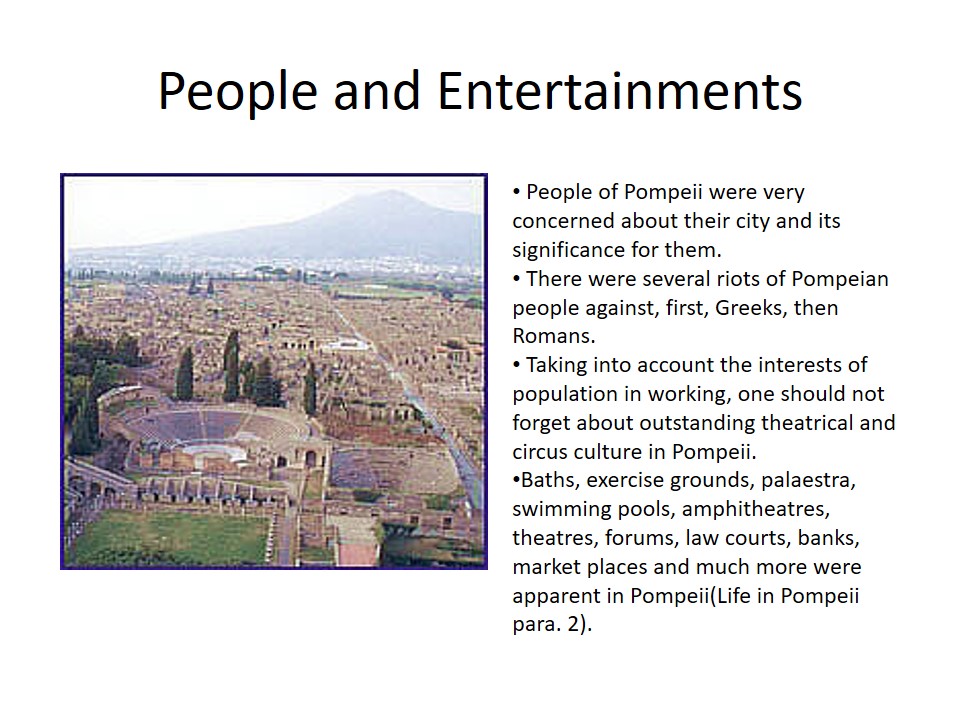 People and Entertainments

• People of Pompeii were very concerned about their city and its significance for them.
• There were several riots of Pompeian people against, first, Greeks, then Romans.
• Taking into account the interests of population in working, one should not forget about outstanding theatrical and circus culture in Pompeii.
•Baths, exercise grounds, palaestra, swimming pools, amphitheatres, theatres, forums, law courts, banks, market places and much more were apparent in Pompeii(Life in Pompeii para. 2).